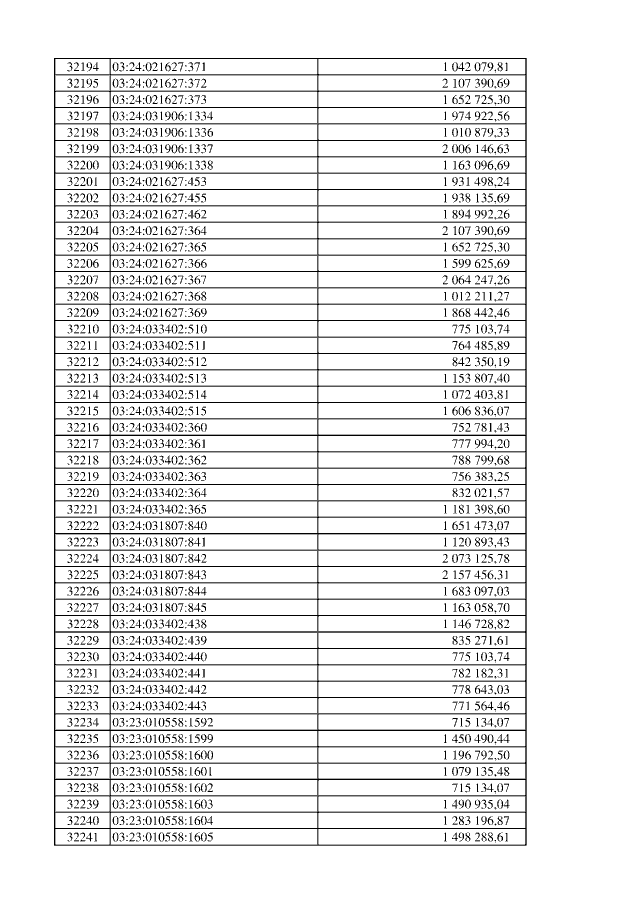 | | | |
|---|---|---|
| 32194 | 03:24:021627:371 | 1 042 079,81 |
| 32195 | 03:24:021627:372 | 2 107 390,69 |
| 32196 | 03:24:021627:373 | 1 652 725,30 |
| 32197 | 03:24:031906:1334 | 1 974 922,56 |
| 32198 | 03:24:031906:1336 | 1 010 879,33 |
| 32199 | 03:24:031906:1337 | 2 006 146,63 |
| 32200 | 03:24:031906:1338 | 1 163 096,69 |
| 32201 | 03:24:021627:453 | 1 931 498,24 |
| 32202 | 03:24:021627:455 | 1 938 135,69 |
| 32203 | 03:24:021627:462 | 1 894 992,26 |
| 32204 | 03:24:021627:364 | 2 107 390,69 |
| 32205 | 03:24:021627:365 | 1 652 725,30 |
| 32206 | 03:24:021627:366 | 1 599 625,69 |
| 32207 | 03:24:021627:367 | 2 064 247,26 |
| 32208 | 03:24:021627:368 | 1 012 211,27 |
| 32209 | 03:24:021627:369 | 1 868 442,46 |
| 32210 | 03:24:033402:510 | 775 103,74 |
| 32211 | 03:24:033402:511 | 764 485,89 |
| 32212 | 03:24:033402:512 | 842 350,19 |
| 32213 | 03:24:033402:513 | 1 153 807,40 |
| 32214 | 03:24:033402:514 | 1 072 403,81 |
| 32215 | 03:24:033402:515 | 1 606 836,07 |
| 32216 | 03:24:033402:360 | 752 781,43 |
| 32217 | 03:24:033402:361 | 777 994,20 |
| 32218 | 03:24:033402:362 | 788 799,68 |
| 32219 | 03:24:033402:363 | 756 383,25 |
| 32220 | 03:24:033402:364 | 832 021,57 |
| 32221 | 03:24:033402:365 | 1 181 398,60 |
| 32222 | 03:24:031807:840 | 1 651 473,07 |
| 32223 | 03:24:031807:841 | 1 120 893,43 |
| 32224 | 03:24:031807:842 | 2 073 125,78 |
| 32225 | 03:24:031807:843 | 2 157 456,31 |
| 32226 | 03:24:031807:844 | 1 683 097,03 |
| 32227 | 03:24:031807:845 | 1 163 058,70 |
| 32228 | 03:24:033402:438 | 1 146 728,82 |
| 32229 | 03:24:033402:439 | 835 271,61 |
| 32230 | 03:24:033402:440 | 775 103,74 |
| 32231 | 03:24:033402:441 | 782 182,31 |
| 32232 | 03:24:033402:442 | 778 643,03 |
| 32233 | 03:24:033402:443 | 771 564,46 |
| 32234 | 03:23:010558:1592 | 715 134,07 |
| 32235 | 03:23:010558:1599 | 1 450 490,44 |
| 32236 | 03:23:010558:1600 | 1 196 792,50 |
| 32237 | 03:23:010558:1601 | 1 079 135,48 |
| 32238 | 03:23:010558:1602 | 715 134,07 |
| 32239 | 03:23:010558:1603 | 1 490 935,04 |
| 32240 | 03:23:010558:1604 | 1 283 196,87 |
| 32241 | 03:23:010558:1605 | 1 498 288,61 |